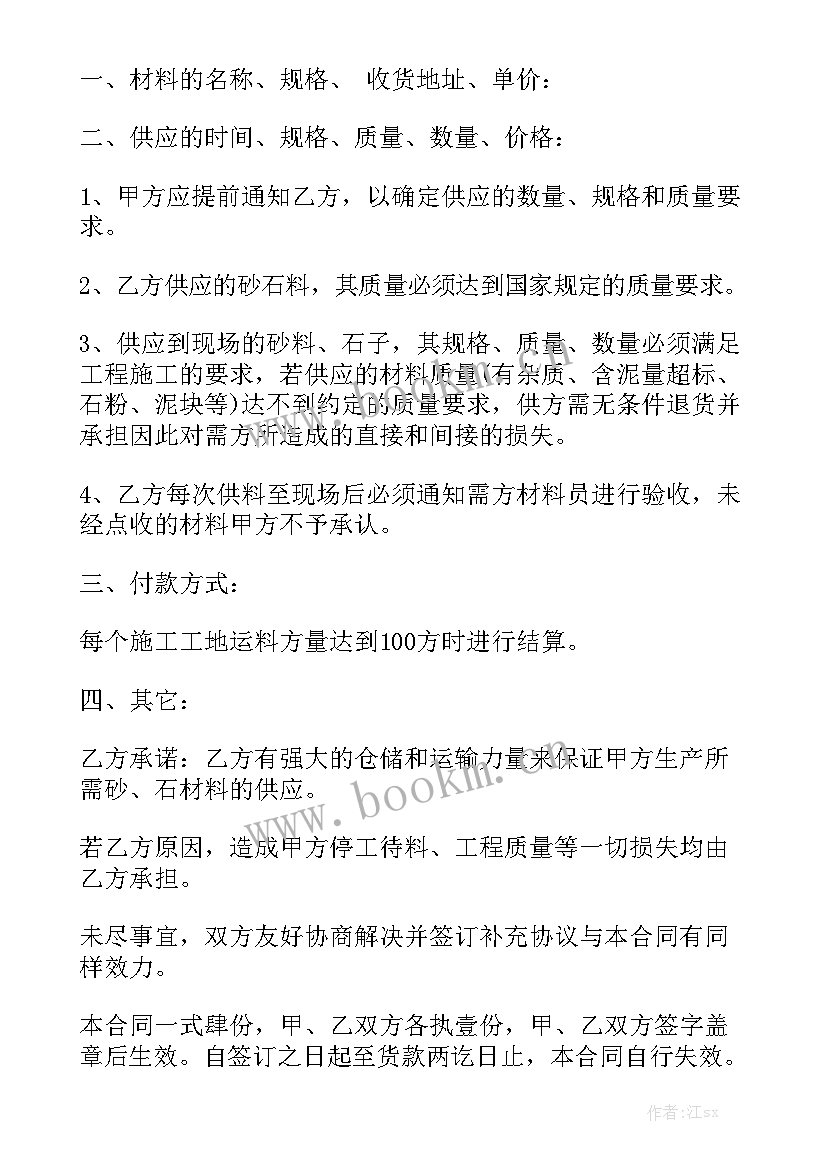 一、材料的名称、规格、 收货地址、单价：

二、供应的时间、规格、质量、数量、价格：

1、甲方应提前通知乙方，以确定供应的数量、规格和质量要求。

2、乙方供应的砂石料，其质量必须达到国家规定的质量要求。

3、供应到现场的砂料、石子，其规格、质量、数量必须满足工程施工的要求，若供应的材料质量(有杂质、含泥量超标、石粉、泥块等)达不到约定的质量要求，供方需无条件退货并承担因此对需方所造成的直接和间接的损失。

4、乙方每次供料至现场后必须通知需方材料员进行验收，未经点收的材料甲方不予承认。

三、付款方式：

每个施工工地运料方量达到100方时进行结算。

四、其它：

乙方承诺：乙方有强大的仓储和运输力量来保证甲方生产所需砂、石材料的供应。

若乙方原因，造成甲方停工待料、工程质量等一切损失均由乙方承担。

未尽事宜，双方友好协商解决并签订补充协议与本合同有同样效力。

本合同一式肆份，甲、乙双方各执壹份，甲、乙双方签字盖章后生效。自签订之日起至货款两讫日止，本合同自行失效。

www.bookm.com

作者:江sx